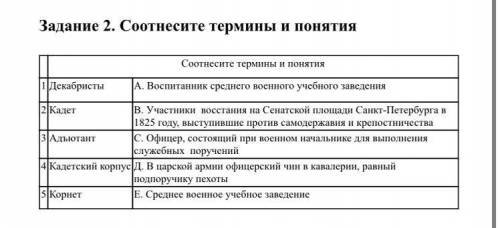 Задание 2. Соотнесите термины и понятия

| | Соотнесите термины и понятия | |
|---|---|---|
| 1 | Декабристы | А. Воспитанник среднего военного учебного заведения |
| 2 | Кадет | В. Участники восстания на Сенатской площади Санкт-Петербурга в 1825 году, выступившие против самодержавия и крепостничества |
| 3 | Адъютант | С. Офицер, состоящий при военном начальнике для выполнения служебных поручений |
| 4 | Кадетский корпус | Д. В царской армии офицерский чин в кавалерии, равный подпоручику пехоты |
| 5 | Корнет | Е. Среднее военное учебное заведение |